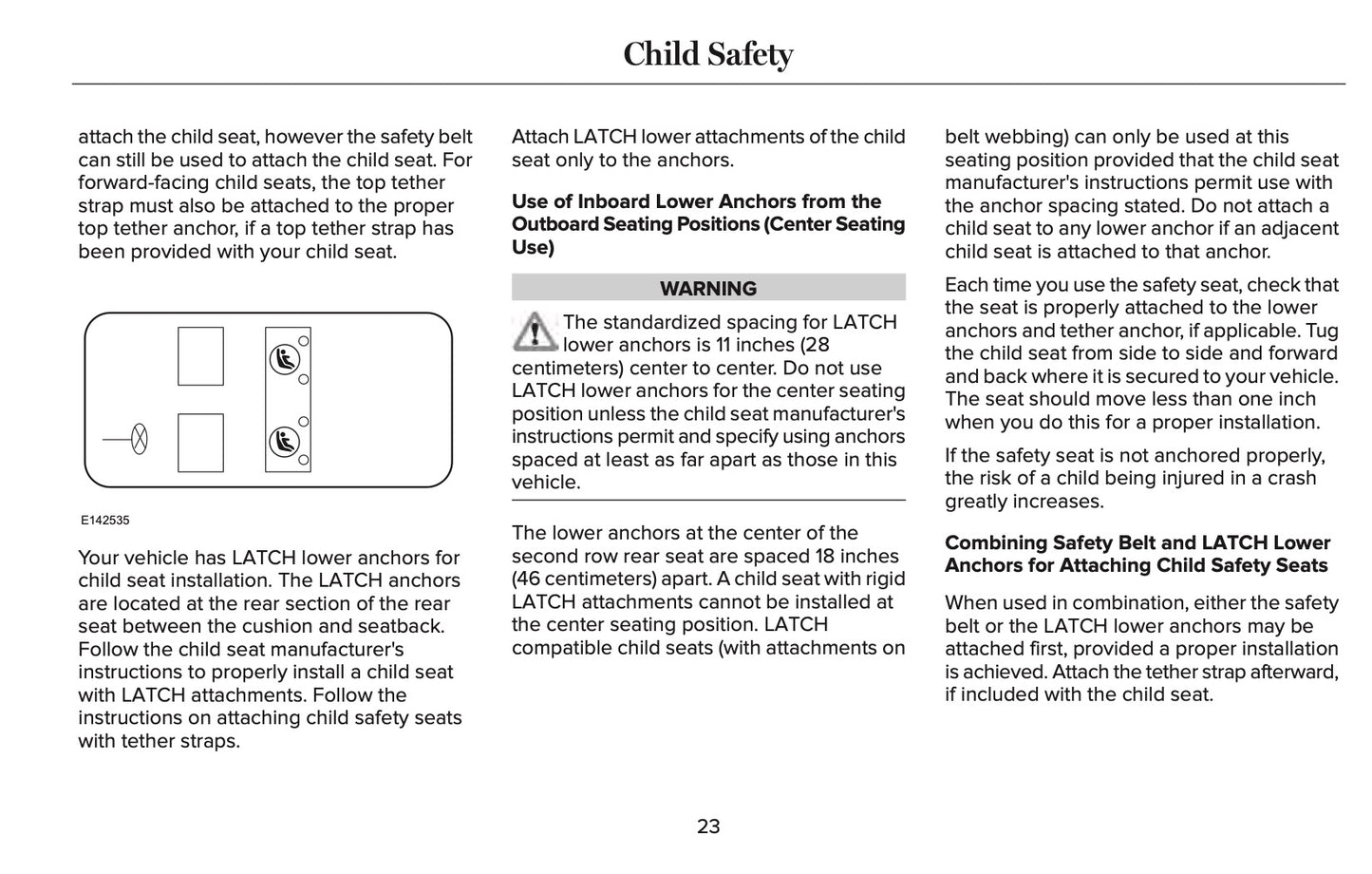 Child Safety

attach the child seat, however the safety belt can still be used to attach the child seat. For forward-facing child seats, the top tether strap must also be attached to the proper top tether anchor, if a top tether strap has been provided with your child seat.

E142535

Your vehicle has LATCH lower anchors for child seat installation. The LATCH anchors are located at the rear section of the rear seat between the cushion and seatback. Follow the child seat manufacturer's instructions to properly install a child seat with LATCH attachments. Follow the instructions on attaching child safety seats with tether straps.

Attach LATCH lower attachments of the child seat only to the anchors.

Use of Inboard Lower Anchors from the Outboard Seating Positions (Center Seating Use)

WARNING

The standardized spacing for LATCH lower anchors is 11 inches (28 centimeters) center to center. Do not use LATCH lower anchors for the center seating position unless the child seat manufacturer's instructions permit and specify using anchors spaced at least as far apart as those in this vehicle.

The lower anchors at the center of the second row rear seat are spaced 18 inches (46 centimeters) apart. A child seat with rigid LATCH attachments cannot be installed at the center seating position. LATCH compatible child seats (with attachments on belt webbing) can only be used at this seating position provided that the child seat manufacturer's instructions permit use with the anchor spacing stated. Do not attach a child seat to any lower anchor if an adjacent child seat is attached to that anchor.

Each time you use the safety seat, check that the seat is properly attached to the lower anchors and tether anchor, if applicable. Tug the child seat from side to side and forward and back where it is secured to your vehicle. The seat should move less than one inch when you do this for a proper installation.

If the safety seat is not anchored properly, the risk of a child being injured in a crash greatly increases.

Combining Safety Belt and LATCH Lower Anchors for Attaching Child Safety Seats

When used in combination, either the safety belt or the LATCH lower anchors may be attached first, provided a proper installation is achieved. Attach the tether strap afterward, if included with the child seat.

23